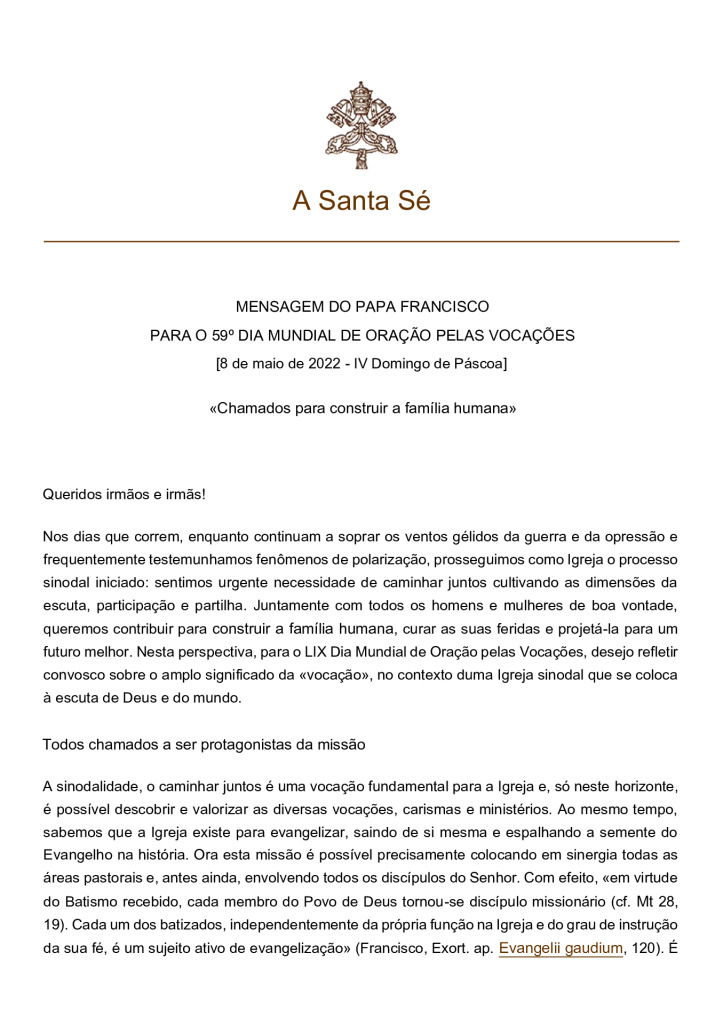 A Santa Sé

MENSAGEM DO PAPA FRANCISCO
PARA O 59º DIA MUNDIAL DE ORAÇÃO PELAS VOCAÇÕES
[8 de maio de 2022 - IV Domingo de Páscoa]

«Chamados para construir a família humana»

Queridos irmãos e irmãs!

Nos dias que correm, enquanto continuam a soprar os ventos gélidos da guerra e da opressão e frequentemente testemunhamos fenômenos de polarização, prosseguimos como Igreja o processo sinodal iniciado: sentimos urgente necessidade de caminhar juntos cultivando as dimensões da escuta, participação e partilha. Juntamente com todos os homens e mulheres de boa vontade, queremos contribuir para construir a família humana, curar as suas feridas e projetá-la para um futuro melhor. Nesta perspectiva, para o LIX Dia Mundial de Oração pelas Vocações, desejo refletir convosco sobre o amplo significado da «vocação», no contexto duma Igreja sinodal que se coloca à escuta de Deus e do mundo.

Todos chamados a ser protagonistas da missão

A sinodalidade, o caminhar juntos é uma vocação fundamental para a Igreja e, só neste horizonte, é possível descobrir e valorizar as diversas vocações, carismas e ministérios. Ao mesmo tempo, sabemos que a Igreja existe para evangelizar, saindo de si mesma e espalhando a semente do Evangelho na história. Ora esta missão é possível precisamente colocando em sinergia todas as áreas pastorais e, antes ainda, envolvendo todos os discípulos do Senhor. Com efeito, «em virtude do Batismo recebido, cada membro do Povo de Deus tornou-se discípulo missionário (cf. Mt 28, 19). Cada um dos batizados, independentemente da própria função na Igreja e do grau de instrução da sua fé, é um sujeito ativo de evangelização» (Francisco, Exort. ap. Evangelii gaudium, 120). É